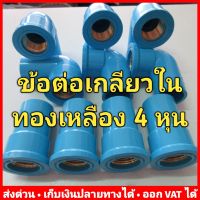 ข้อต่อเกลียวใน ทองเหลือง 4 หุน

ส่งด่วน • เก็บเงินปลายทางได้ • ออก VAT ได้